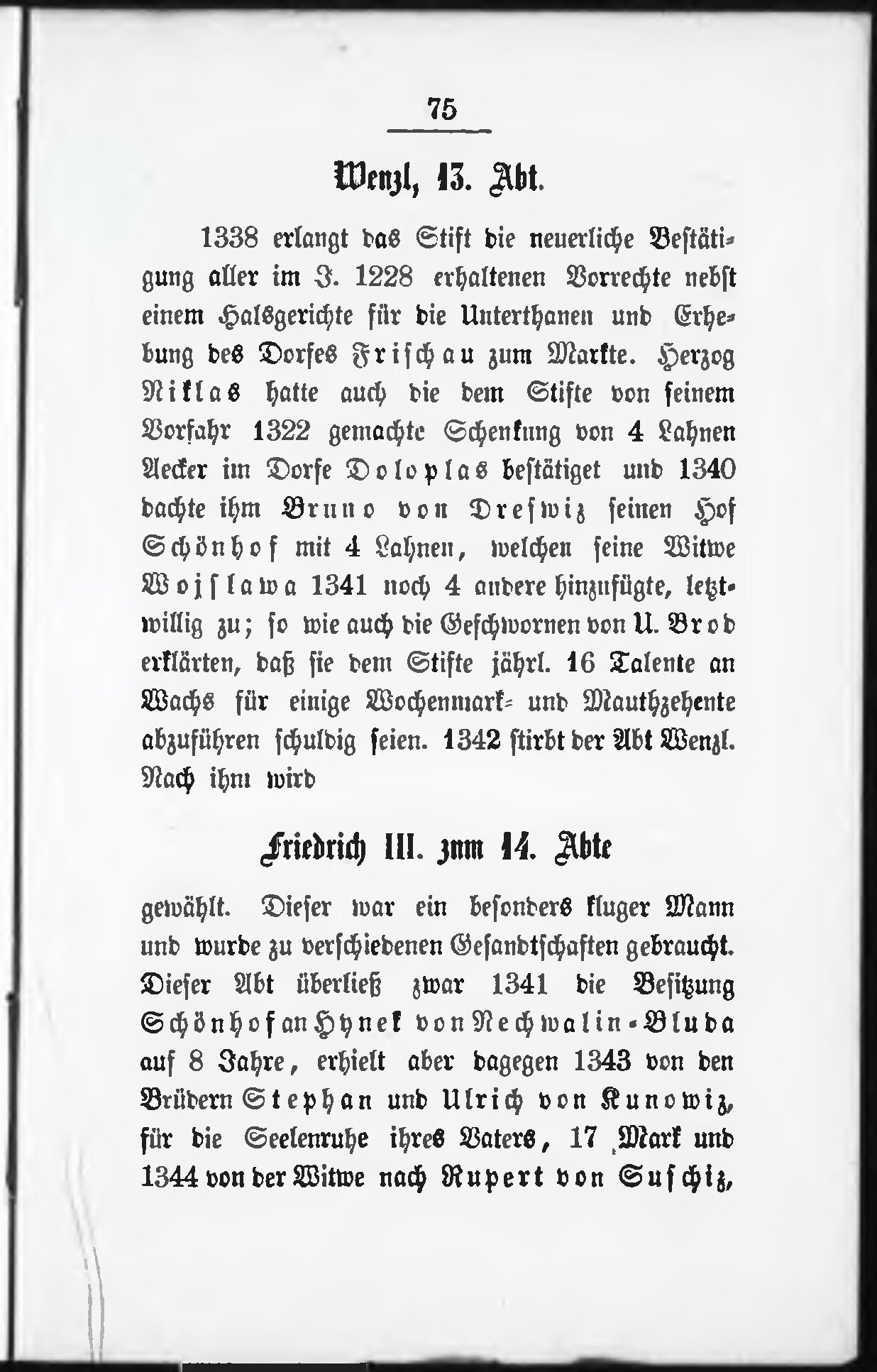 75

Wenzl, 13. Abt.

1338 erlangt das Stift die neuerliche Bestätigung aller im J. 1228 erhaltenen Vorrechte nebst einem Halsgerichte für die Unterthanen und Erhebung des Dorfes Frischau zum Markte. Herzog Niklas hatte auch die dem Stifte von seinem Vorfahr 1322 gemachte Schenkung von 4 Lahnen Aecker im Dorfe Doloplas bestätiget und 1340 dachte ihm Bruno von Dreswiz seinen Hof Schönhof mit 4 Lahnen, welchen seine Witwe Wojslawa 1341 noch 4 andere hinzufügte, letztwillig zu; so wie auch die Geschwornen von U. Brod erklärten, daß sie dem Stifte jährl. 16 Talente an Wachs für einige Wochenmark- und Mauthzehente abzuführen schuldig seien. 1342 stirbt der Abt Wenzl. Nach ihm wird

Friedrich III. zum 14. Abte

gewählt. Dieser war ein besonders kluger Mann und wurde zu verschiedenen Gesandtschaften gebraucht. Dieser Abt überließ zwar 1341 die Besitzung Schönhof an Hynek von Nechwalin-Bluda auf 8 Jahre, erhielt aber dagegen 1343 von den Brüdern Stephan und Ulrich von Kunowiz, für die Seelenruhe ihres Vaters, 17 Mark und 1344 von der Witwe nach Rupert von Suschiz,